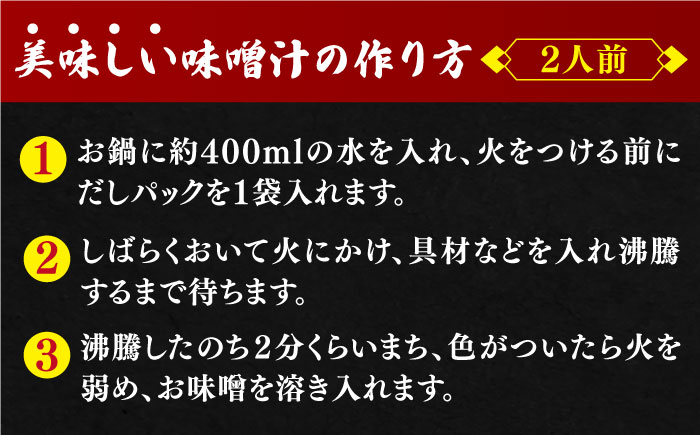 美味しい味噌汁の作り方

2人前

1 お鍋に約400mlの水を入れ、火をつける前にだしパックを1袋入れます。

2 しばらくおいて火にかけ、具材などを入れ沸騰するまで待ちます。

3 沸騰したのち2分くらいまち、色がついたら火を弱め、お味噌を溶き入れます。